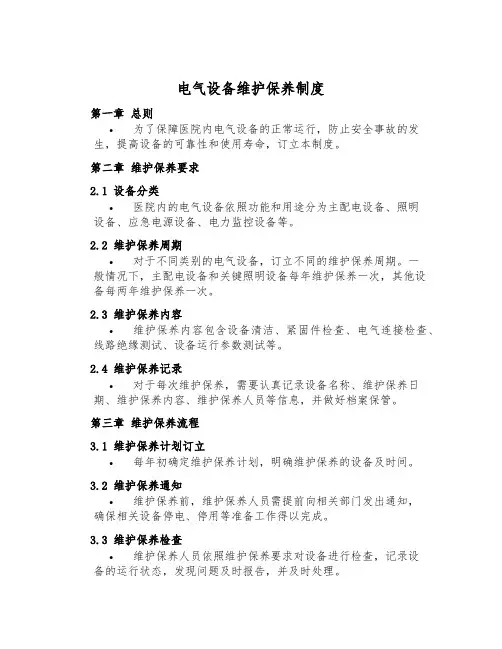 电气设备维护保养制度

第一章 总则

• 为了保障医院内电气设备的正常运行，防止安全事故的发生，提高设备的可靠性和使用寿命，订立本制度。

第二章 维护保养要求

2.1 设备分类

• 医院内的电气设备依照功能和用途分为主配电设备、照明设备、应急电源设备、电力监控设备等。

2.2 维护保养周期

• 对于不同类别的电气设备，订立不同的维护保养周期。一般情况下，主配电设备和关键照明设备每年维护保养一次，其他设备每两年维护保养一次。

2.3 维护保养内容

• 维护保养内容包含设备清洁、紧固件检查、电气连接检查、线路绝缘测试、设备运行参数测试等。

2.4 维护保养记录

• 对于每次维护保养，需要认真记录设备名称、维护保养日期、维护保养内容、维护保养人员等信息，并做好档案保管。

第三章 维护保养流程

3.1 维护保养计划订立

• 每年初确定维护保养计划，明确维护保养的设备及时间。

3.2 维护保养通知

• 维护保养前，维护保养人员需提前向相关部门发出通知，确保相关设备停电、停用等准备工作得以完成。

3.3 维护保养检查

• 维护保养人员依照维护保养要求对设备进行检查，记录设备的运行状态，发现问题及时报告，并及时处理。